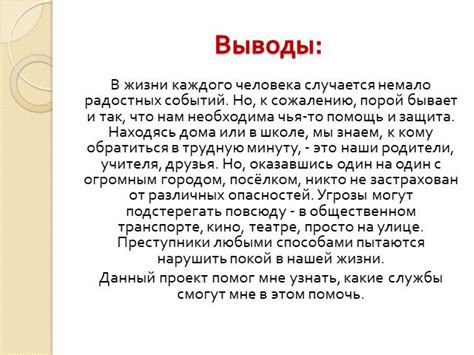 Выводы:

В жизни каждого человека случается немало радостных событий. Но, к сожалению, порой бывает и так, что нам необходима чья-то помощь и защита. Находясь дома или в школе, мы знаем, к кому обратиться в трудную минуту, - это наши родители, учителя, друзья. Но, оказавшись один на один с огромным городом, посёлком, никто не застрахован от различных опасностей. Угрозы могут подстерегать повсюду - в общественном транспорте, кино, театре, просто на улице. Преступники любыми способами пытаются нарушить покой в нашей жизни.

Данный проект помог мне узнать, какие службы смогут мне в этом помочь.